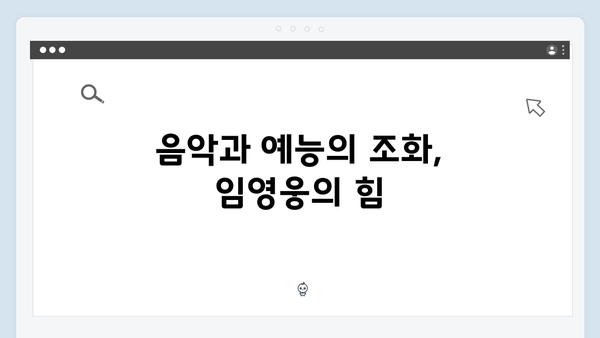 음악과 예능의 조화,
임영웅의 힘